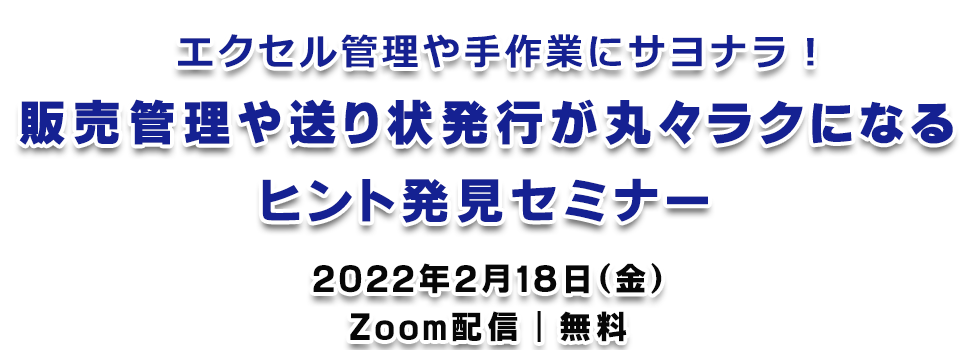 エクセル管理や手作業にサヨナラ！
販売管理や送り状発行が丸々ラクになる
ヒント発見セミナー

2022年2月18日（金）
Zoom配信｜無料